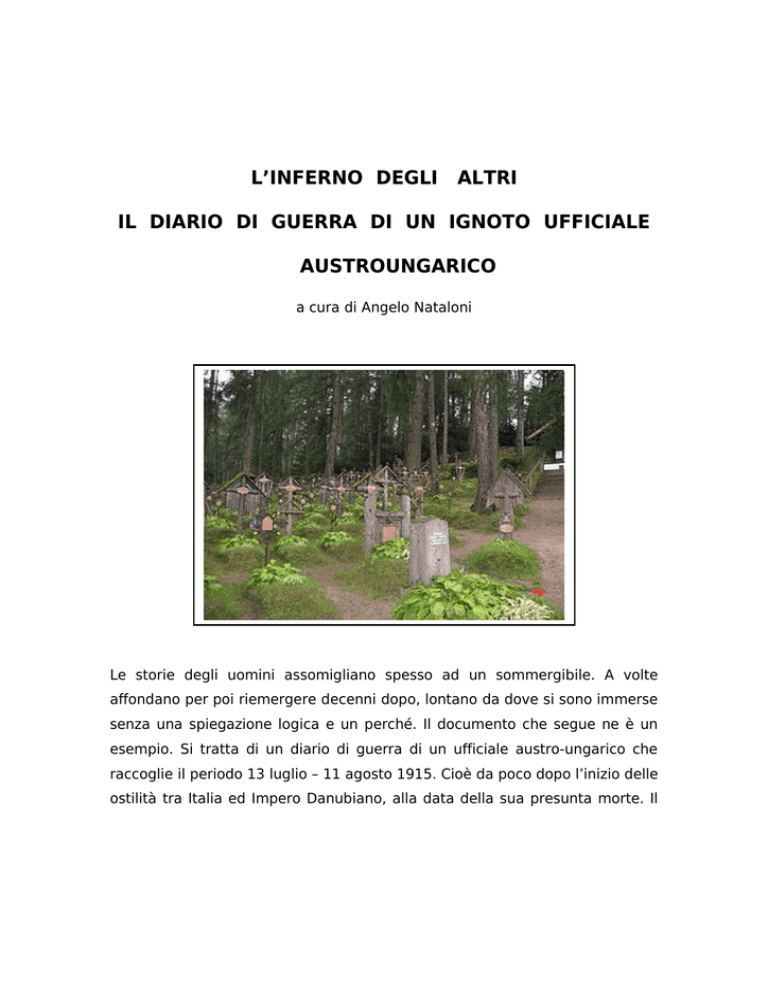 L’INFERNO DEGLI ALTRI

IL DIARIO DI GUERRA DI UN IGNOTO UFFICIALE AUSTROUNGARICO

a cura di Angelo Nataloni

Le storie degli uomini assomigliano spesso ad un sommergibile. A volte affondano per poi riemergere decenni dopo, lontano da dove si sono immerse senza una spiegazione logica e un perché. Il documento che segue ne è un esempio. Si tratta di un diario di guerra di un ufficiale austro-ungarico che raccoglie il periodo 13 luglio – 11 agosto 1915. Cioè da poco dopo l’inizio delle ostilità tra Italia ed Impero Danubiano, alla data della sua presunta morte. Il